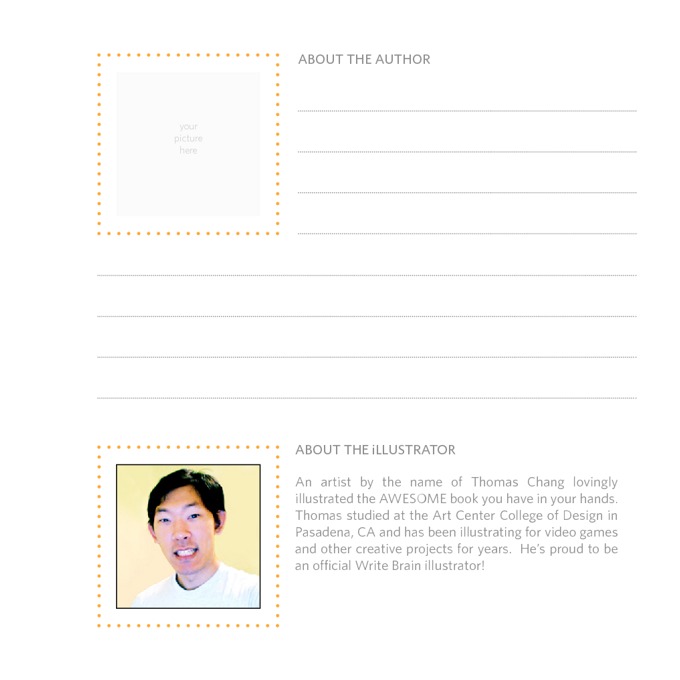 your picture here

ABOUT THE AUTHOR

ABOUT THE iLLUSTRATOR

An artist by the name of Thomas Chang lovingly illustrated the AWESOME book you have in your hands. Thomas studied at the Art Center College of Design in Pasadena, CA and has been illustrating for video games and other creative projects for years. He's proud to be an official Write Brain illustrator!